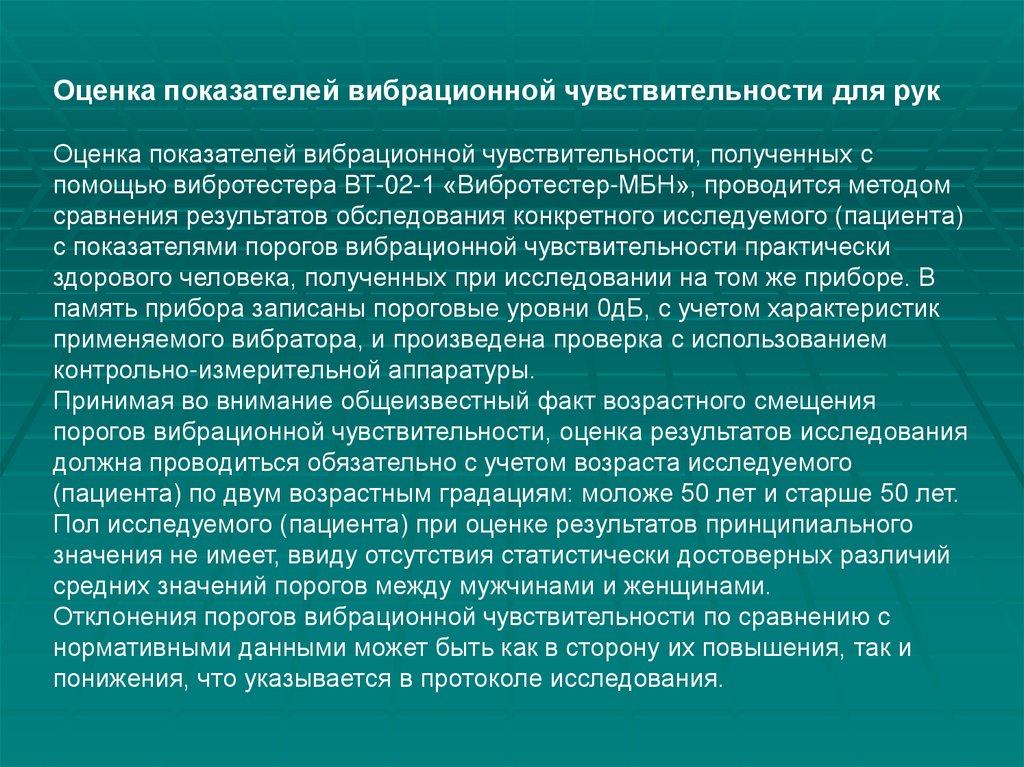 Оценка показателей вибрационной чувствительности для рук

Оценка показателей вибрационной чувствительности, полученных с помощью вибротестера ВТ-02-1 «Вибротестер-МБН», проводится методом сравнения результатов обследования конкретного исследуемого (пациента) с показателями порогов вибрационной чувствительности практически здорового человека, полученных при исследовании на том же приборе. В память прибора записаны пороговые уровни 0дБ, с учетом характеристик применяемого вибратора, и произведена проверка с использованием контрольно-измерительной аппаратуры.
Принимая во внимание общеизвестный факт возрастного смещения порогов вибрационной чувствительности, оценка результатов исследования должна проводиться обязательно с учетом возраста исследуемого (пациента) по двум возрастным градациям: моложе 50 лет и старше 50 лет.
Пол исследуемого (пациента) при оценке результатов принципиального значения не имеет, ввиду отсутствия статистически достоверных различий средних значений порогов между мужчинами и женщинами.
Отклонения порогов вибрационной чувствительности по сравнению с нормативными данными может быть как в сторону их повышения, так и понижения, что указывается в протоколе исследования.